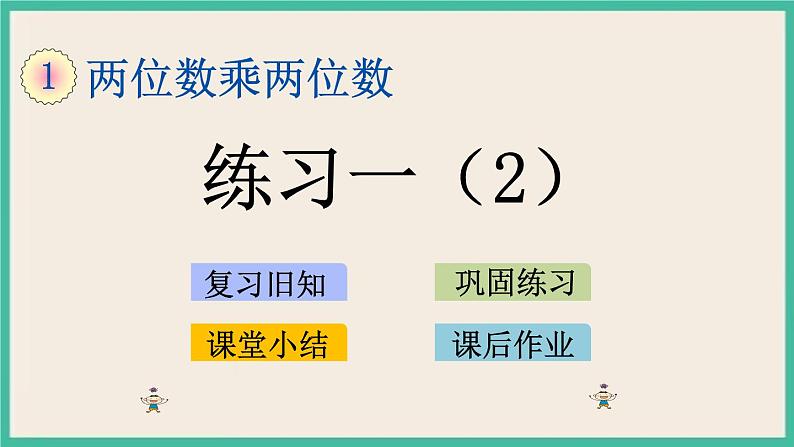 1 两位数乘两位数

练习一（2）

复习旧知

巩固练习

课堂小结

课后作业